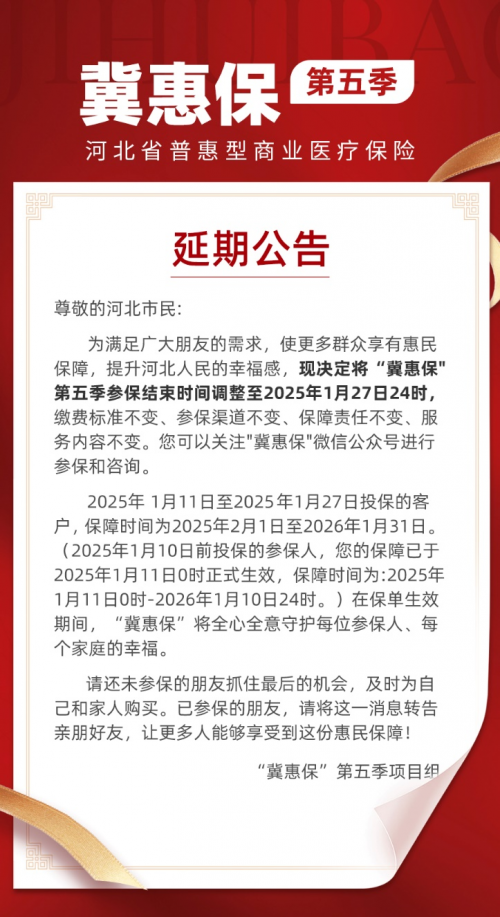 冀惠保 第五季

河北省普惠型商业医疗保险

延期公告

尊敬的河北市民:

为满足广大朋友的需求，使更多群众享有惠民保障，提升河北人民的幸福感，现决定将“冀惠保”第五季参保结束时间调整至2025年1月27日24时，缴费标准不变、参保渠道不变、保障责任不变、服务内容不变。您可以关注“冀惠保”微信公众号进行参保和咨询。

2025年1月11日至2025年1月27日投保的客户，保障时间为2025年2月1日至2026年1月31日。（2025年1月10日前投保的参保人，您的保障已于2025年1月11日0时正式生效，保障时间为:2025年1月11日0时-2026年1月10日24时。）在保单生效期间，“冀惠保”将全心全意守护每位参保人、每个家庭的幸福。

请还未参保的朋友抓住最后的机会，及时为自己和家人购买。已参保的朋友，请将这一消息转告亲朋好友，让更多人能够享受到这份惠民保障！

“冀惠保”第五季项目组